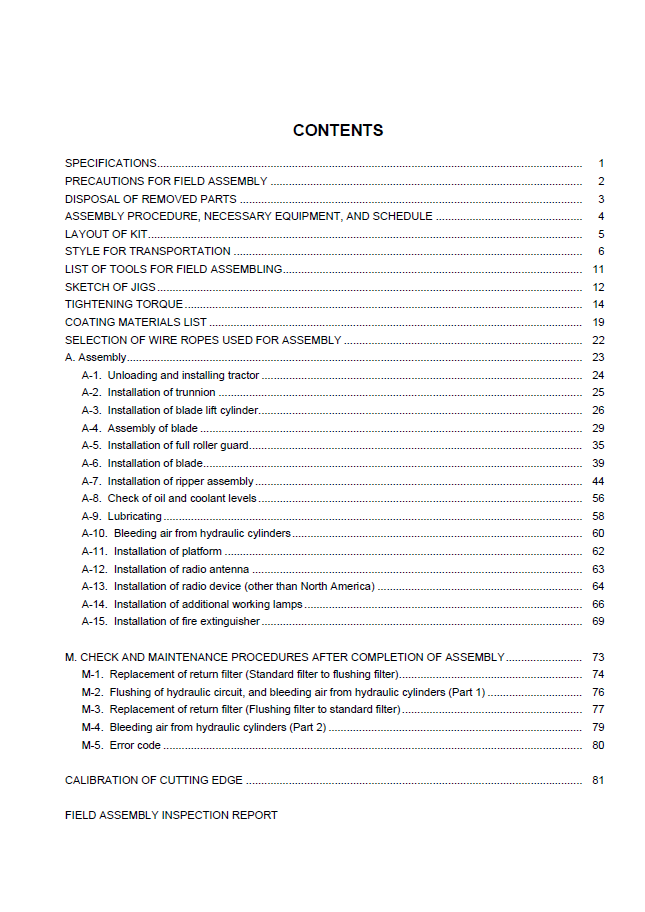 CONTENTS

SPECIFICATIONS 1
PRECAUTIONS FOR FIELD ASSEMBLY 2
DISPOSAL OF REMOVED PARTS 3
ASSEMBLY PROCEDURE, NECESSARY EQUIPMENT, AND SCHEDULE 4
LAYOUT OF KIT 5
STYLE FOR TRANSPORTATION 6
LIST OF TOOLS FOR FIELD ASSEMBLING 11
SKETCH OF JIGS 12
TIGHTENING TORQUE 14
COATING MATERIALS LIST 19
SELECTION OF WIRE ROPES USED FOR ASSEMBLY 22
A. Assembly 23
A-1. Unloading and installing tractor 24
A-2. Installation of trunnion 25
A-3. Installation of blade lift cylinder 26
A-4. Assembly of blade 29
A-5. Installation of full roller guard 35
A-6. Installation of blade 39
A-7. Installation of ripper assembly 44
A-8. Check of oil and coolant levels 56
A-9. Lubricating 58
A-10. Bleeding air from hydraulic cylinders 60
A-11. Installation of platform 62
A-12. Installation of radio antenna 63
A-13. Installation of radio device (other than North America) 64
A-14. Installation of additional working lamps 66
A-15. Installation of fire extinguisher 69

M. CHECK AND MAINTENANCE PROCEDURES AFTER COMPLETION OF ASSEMBLY 73
M-1. Replacement of return filter (Standard filter to flushing filter) 74
M-2. Flushing of hydraulic circuit, and bleeding air from hydraulic cylinders (Part 1) 76
M-3. Replacement of return filter (Flushing filter to standard filter) 77
M-4. Bleeding air from hydraulic cylinders (Part 2) 79
M-5. Error code 80

CALIBRATION OF CUTTING EDGE 81

FIELD ASSEMBLY INSPECTION REPORT